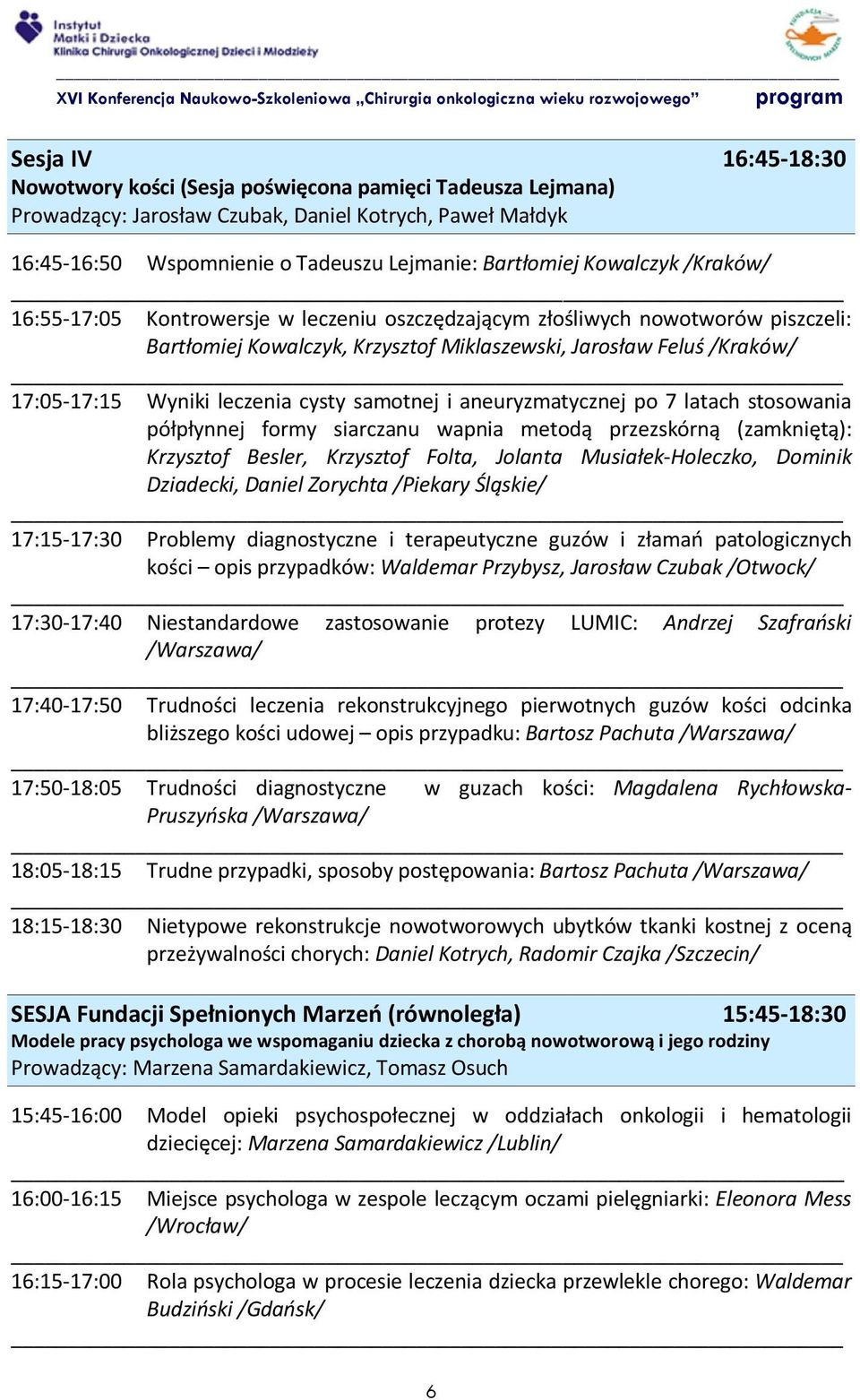 Instytut Matki i Dziecka
Klinika Chirurgii Onkologicznej Dzieci i Młodzieży

FUNDACJA SPEŁNIONYCH MARZEŃ

XVI Konferencja Naukowo-Szkoleniowa „Chirurgia onkologiczna wieku rozwojowego” program

Sesja IV 16:45-18:30
Nowotwory kości (Sesja poświęcona pamięci Tadeusza Lejmana)
Prowadzący: Jarosław Czubak, Daniel Kotrych, Paweł Małdyk

16:45-16:50 Wspomnienie o Tadeuszu Lejmanie: Bartłomiej Kowalczyk /Kraków/

16:55-17:05 Kontrowersje w leczeniu oszczędzającym złośliwych nowotworów piszczeli: Bartłomiej Kowalczyk, Krzysztof Miklaszewski, Jarosław Feluś /Kraków/

17:05-17:15 Wyniki leczenia cysty samotnej i aneuryzmatycznej po 7 latach stosowania półpłynnej formy siarczanu wapnia metodą przezskórną (zamkniętą): Krzysztof Besler, Krzysztof Folta, Jolanta Musiałek-Holeczko, Dominik Dziadecki, Daniel Zorychta /Piekary Śląskie/

17:15-17:30 Problemy diagnostyczne i terapeutyczne guzów i złamań patologicznych kości – opis przypadków: Waldemar Przybysz, Jarosław Czubak /Otwock/

17:30-17:40 Niestandardowe zastosowanie protezy LUMIC: Andrzej Szafrański /Warszawa/

17:40-17:50 Trudności leczenia rekonstrukcyjnego pierwotnych guzów kości odcinka bliższego kości udowej – opis przypadku: Bartosz Pachuta /Warszawa/

17:50-18:05 Trudności diagnostyczne w guzach kości: Magdalena Rychłowska-Pruszyńska /Warszawa/

18:05-18:15 Trudne przypadki, sposoby postępowania: Bartosz Pachuta /Warszawa/

18:15-18:30 Nietypowe rekonstrukcje nowotworowych ubytków tkanki kostnej z oceną przeżywalności chorych: Daniel Kotrych, Radomir Czajka /Szczecin/

SESJA Fundacji Spełnionych Marzeń (równoległa) 15:45-18:30
Modele pracy psychologa we wspomaganiu dziecka z chorobą nowotworową i jego rodziny
Prowadzący: Marzena Samardakiewicz, Tomasz Osuch

15:45-16:00 Model opieki psychospołecznej w oddziałach onkologii i hematologii dziecięcej: Marzena Samardakiewicz /Lublin/

16:00-16:15 Miejsce psychologa w zespole leczącym oczami pielęgniarki: Eleonora Mess /Wrocław/

16:15-17:00 Rola psychologa w procesie leczenia dziecka przewlekle chorego: Waldemar Budziński /Gdańsk/

6